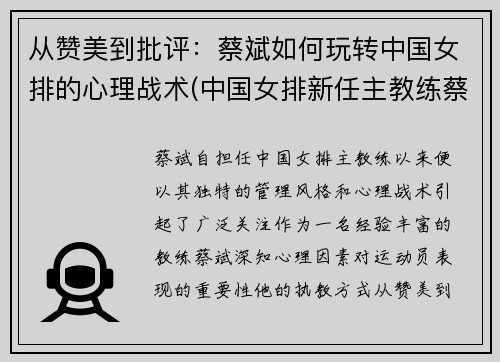 从赞美到批评：蔡斌如何玩转中国女排的心理战术(中国女排新任主教练蔡

蔡斌自担任中国女排主教练以来便以其独特的管理风格和心理战术引起了广泛关注作为一名经验丰富的教练蔡斌深知心理因素对运动员表现的重要性他的执教方式从赞美到